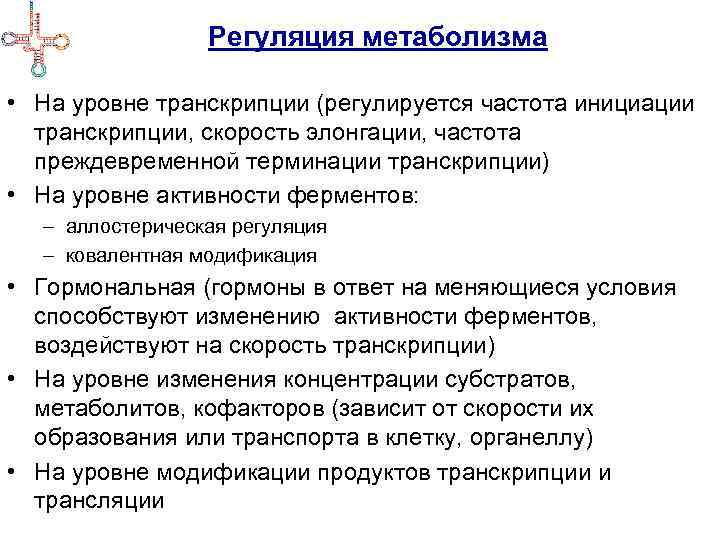 Регуляция метаболизма

• На уровне транскрипции (регулируется частота инициации транскрипции, скорость элонгации, частота преждевременной терминации транскрипции)
• На уровне активности ферментов:
– аллостерическая регуляция
– ковалентная модификация
• Гормональная (гормоны в ответ на меняющиеся условия способствуют изменению активности ферментов, воздействуют на скорость транскрипции)
• На уровне изменения концентрации субстратов, метаболитов, кофакторов (зависит от скорости их образования или транспорта в клетку, органеллу)
• На уровне модификации продуктов транскрипции и трансляции